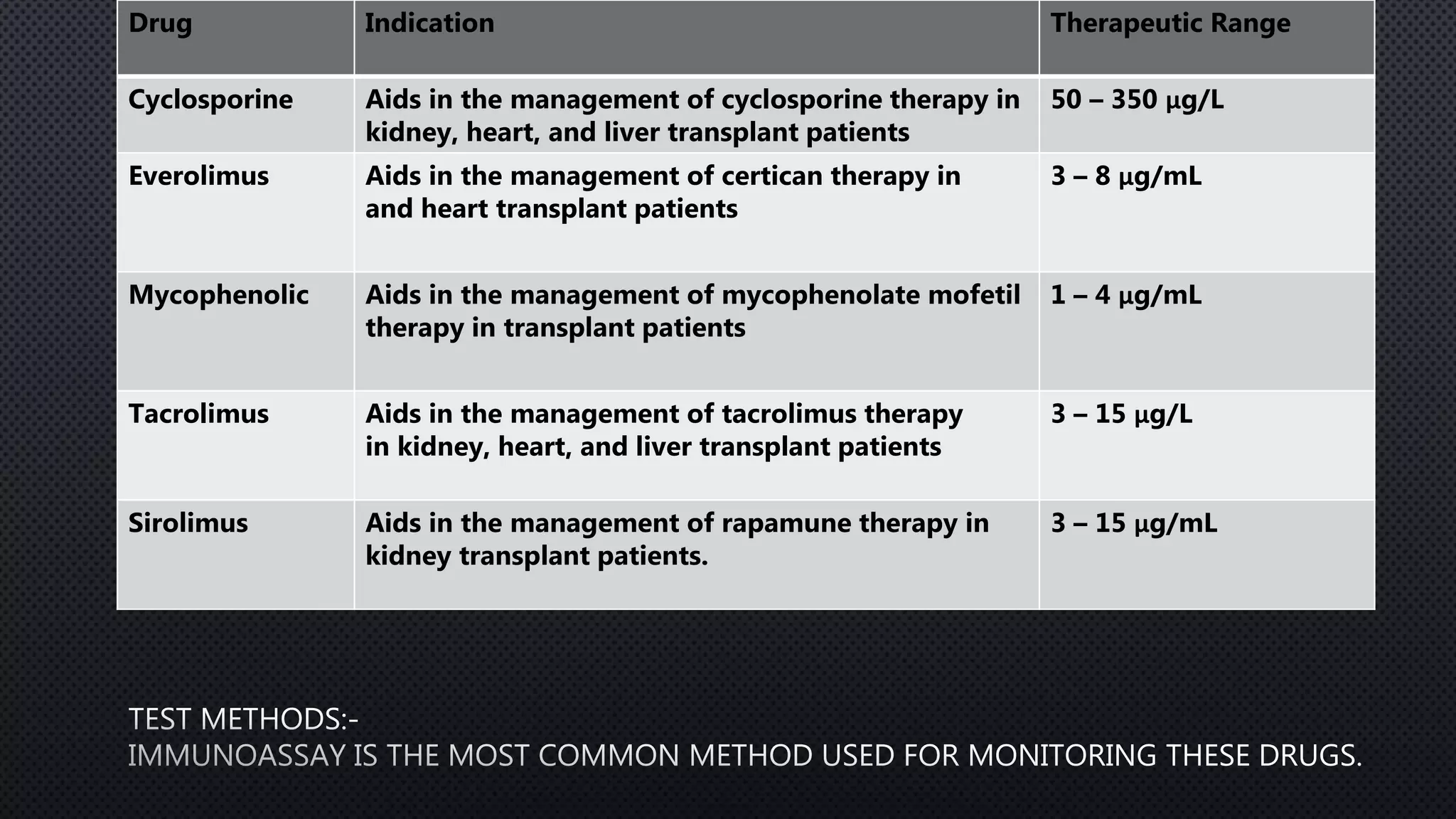 | Drug | Indication | Therapeutic Range |
|---|---|---|
| Cyclosporine | Aids in the management of cyclosporine therapy in kidney, heart, and liver transplant patients | 50 – 350 µg/L |
| Everolimus | Aids in the management of certican therapy in and heart transplant patients | 3 – 8 µg/mL |
| Mycophenolic | Aids in the management of mycophenolate mofetil therapy in transplant patients | 1 – 4 µg/mL |
| Tacrolimus | Aids in the management of tacrolimus therapy in kidney, heart, and liver transplant patients | 3 – 15 µg/L |
| Sirolimus | Aids in the management of rapamune therapy in kidney transplant patients. | 3 – 15 µg/mL |

TEST METHODS:-
IMMUNOASSAY IS THE MOST COMMON METHOD USED FOR MONITORING THESE DRUGS.